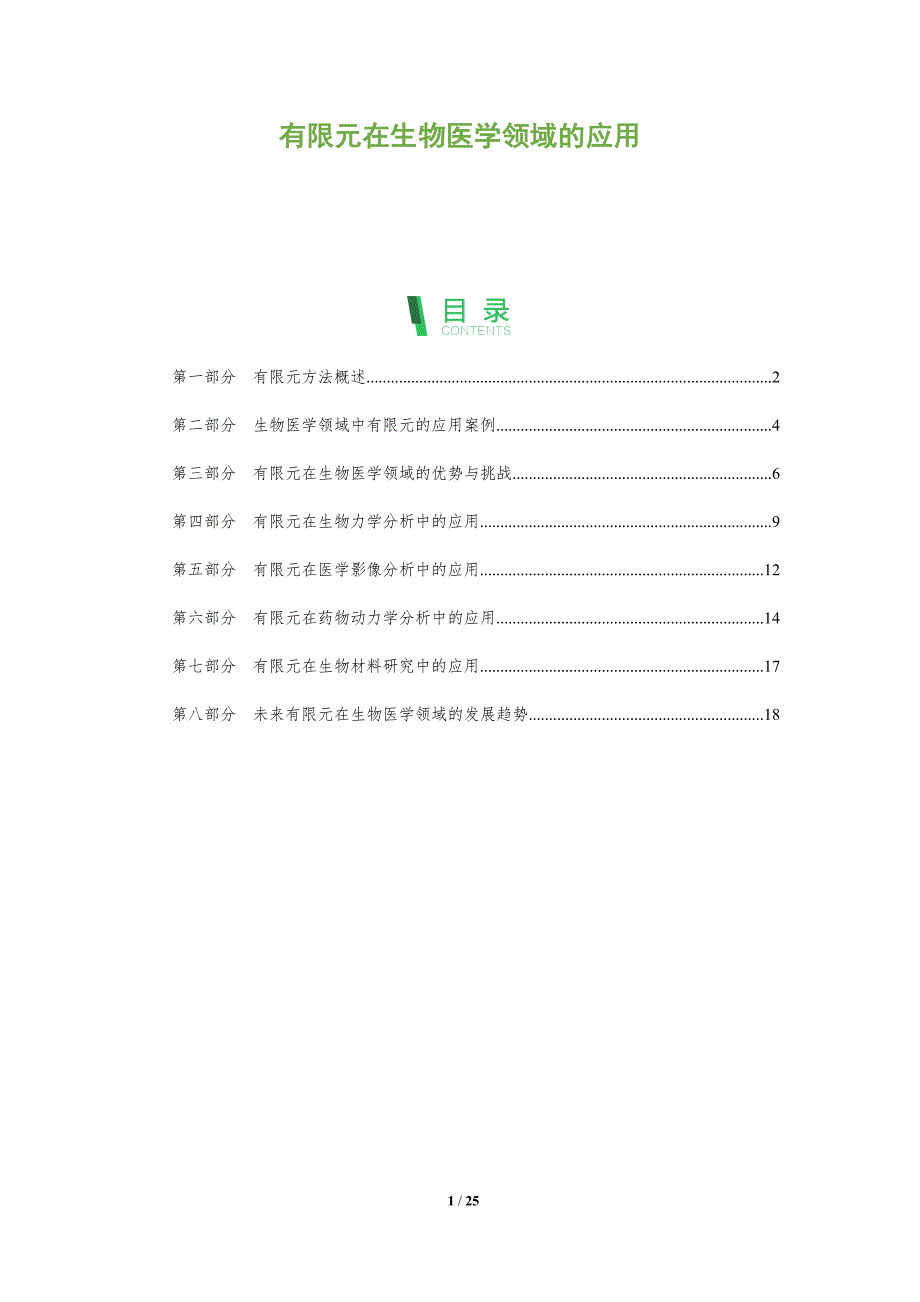 有限元在生物医学领域的应用

目录
CONTENTS

第一部分 有限元方法概述 2

第二部分 生物医学领域中有限元的应用案例 4

第三部分 有限元在生物医学领域的优势与挑战 6

第四部分 有限元在生物力学分析中的应用 9

第五部分 有限元在医学影像分析中的应用 12

第六部分 有限元在药物动力学分析中的应用 14

第七部分 有限元在生物材料研究中的应用 17

第八部分 未来有限元在生物医学领域的发展趋势 18

1 / 25